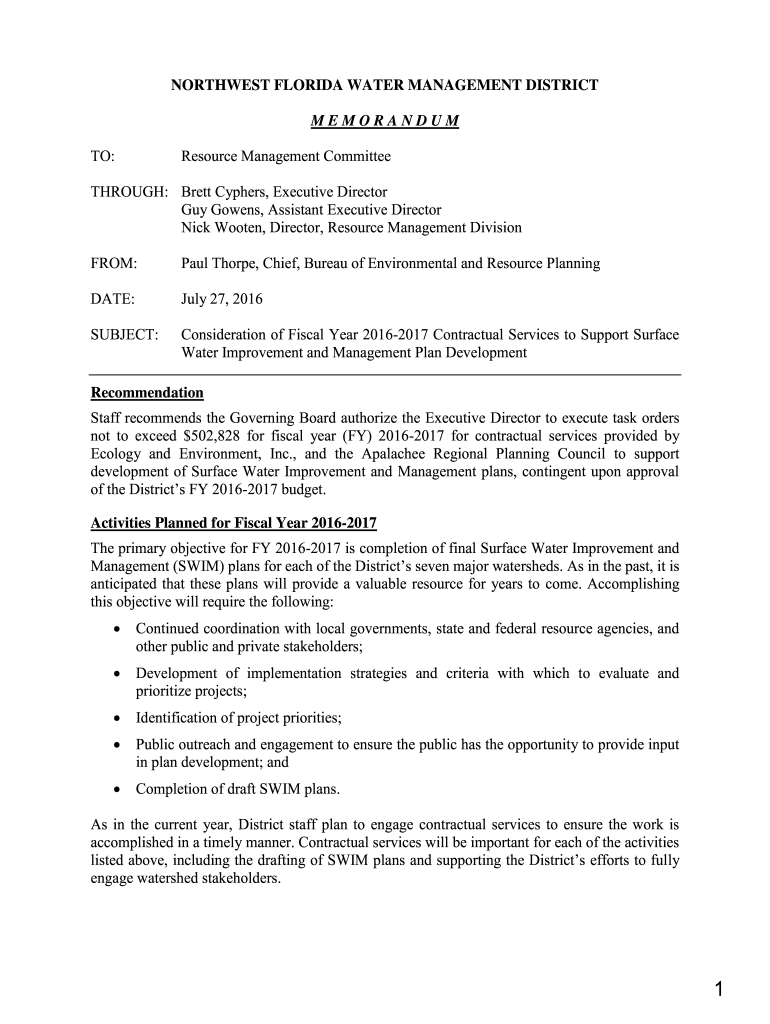 NORTHWEST FLORIDA WATER MANAGEMENT DISTRICT

M E M O R A N D U M

TO: Resource Management Committee

THROUGH: Brett Cyphers, Executive Director
Guy Gowens, Assistant Executive Director
Nick Wooten, Director, Resource Management Division

FROM: Paul Thorpe, Chief, Bureau of Environmental and Resource Planning

DATE: July 27, 2016

SUBJECT: Consideration of Fiscal Year 2016-2017 Contractual Services to Support Surface Water Improvement and Management Plan Development

Recommendation

Staff recommends the Governing Board authorize the Executive Director to execute task orders not to exceed $502,828 for fiscal year (FY) 2016-2017 for contractual services provided by Ecology and Environment, Inc., and the Apalachee Regional Planning Council to support development of Surface Water Improvement and Management plans, contingent upon approval of the District's FY 2016-2017 budget.

Activities Planned for Fiscal Year 2016-2017

The primary objective for FY 2016-2017 is completion of final Surface Water Improvement and Management (SWIM) plans for each of the District's seven major watersheds. As in the past, it is anticipated that these plans will provide a valuable resource for years to come. Accomplishing this objective will require the following:

• Continued coordination with local governments, state and federal resource agencies, and other public and private stakeholders;

• Development of implementation strategies and criteria with which to evaluate and prioritize projects;

• Identification of project priorities;

• Public outreach and engagement to ensure the public has the opportunity to provide input in plan development; and

• Completion of draft SWIM plans.

As in the current year, District staff plan to engage contractual services to ensure the work is accomplished in a timely manner. Contractual services will be important for each of the activities listed above, including the drafting of SWIM plans and supporting the District's efforts to fully engage watershed stakeholders.

1